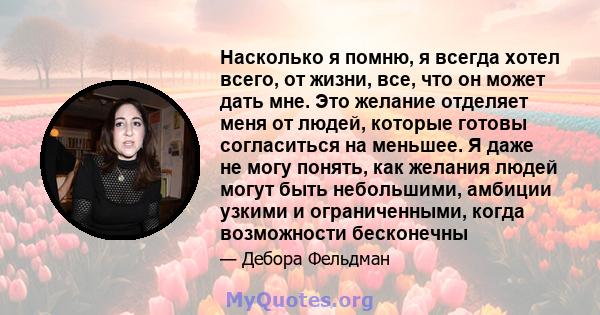 Насколько я помню, я всегда хотел всего, от жизни, все, что он может дать мне. Это желание отделяет меня от людей, которые готовы согласиться на меньшее. Я даже не могу понять, как желания людей могут быть небольшими, амбиции узкими и ограниченными, когда возможности бесконечны

— Дебора Фельдман

MyQuotes.org